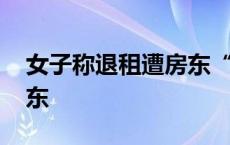 女子称退租遭房东“
东